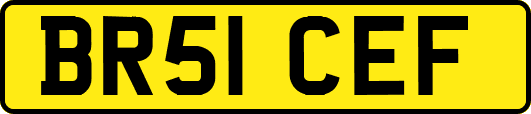 BR51 CEF